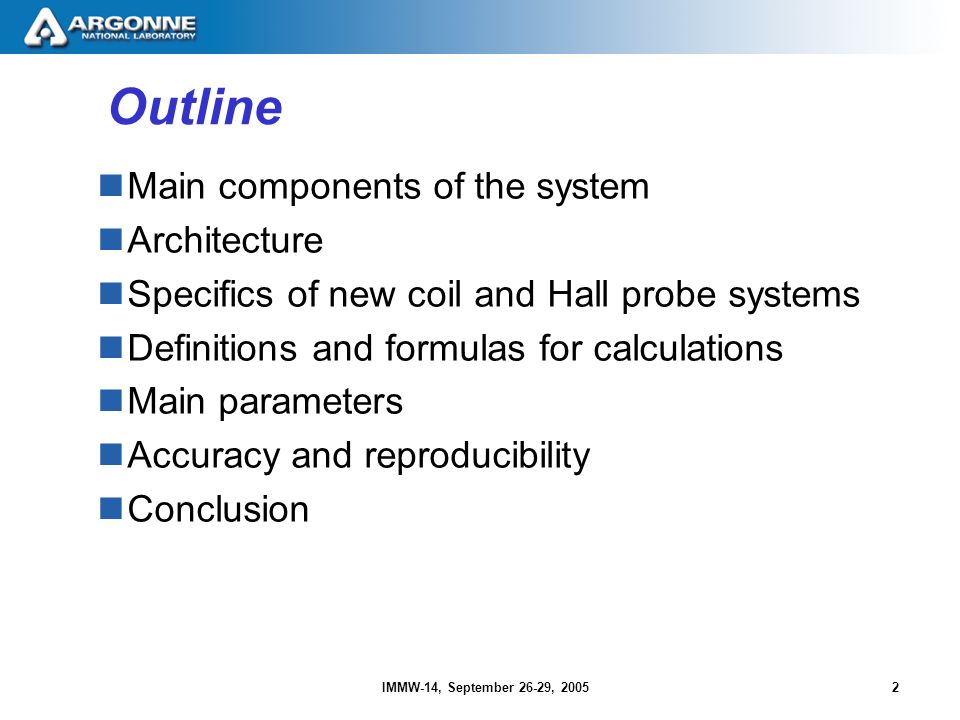 ARGONNE
NATIONAL LABORATORY

Outline

Main components of the system
Architecture
Specifics of new coil and Hall probe systems
Definitions and formulas for calculations
Main parameters
Accuracy and reproducibility
Conclusion

IMMW-14, September 26-29, 2005

2